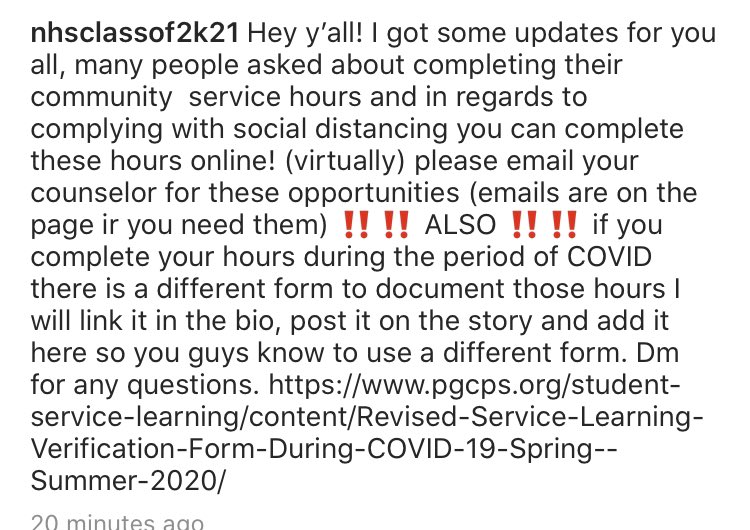 nhsclassof2k21 Hey y'all! I got some updates for you all, many people asked about completing their community  service hours and in regards to complying with social distancing you can complete these hours online! (virtually) please email your counselor for these opportunities (emails are on the page ir you need them) ‼️‼️ ALSO ‼️‼️ if you complete your hours during the period of COVID there is a different form to document those hours I will link it in the bio, post it on the story and add it here so you guys know to use a different form. Dm for any questions. https://www.pgcps.org/student-service-learning/content/Revised-Service-Learning-Verification-Form-During-COVID-19-Spring--Summer-2020/

20 minutes ago